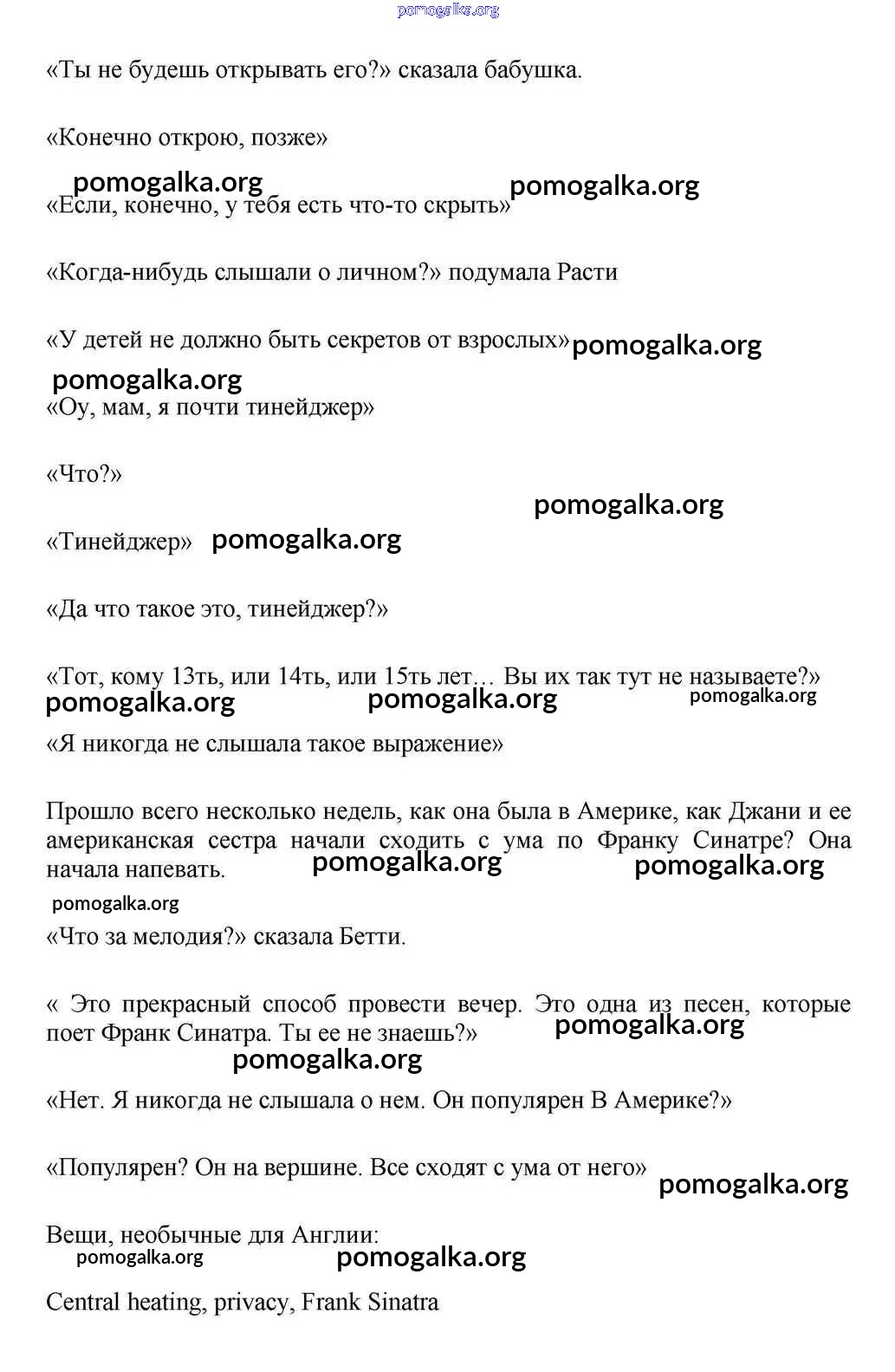 pomogalka.org

«Ты не будешь открывать его?» сказала бабушка.

«Конечно открою, позже»

pomogalka.org pomogalka.org

«Если, конечно, у тебя есть что-то скрыть»

«Когда-нибудь слышали о личном?» подумала Расти

«У детей не должно быть секретов от взрослых» pomogalka.org

pomogalka.org

«Оу, мам, я почти тинейджер»

«Что?»

pomogalka.org

«Тинейджер» pomogalka.org

«Да что такое это, тинейджер?»

«Тот, кому 13ть, или 14ть, или 15ть лет… Вы их так тут не называете?»

pomogalka.org pomogalka.org pomogalka.org

«Я никогда не слышала такое выражение»

Прошло всего несколько недель, как она была в Америке, как Джани и ее американская сестра начали сходить с ума по Франку Синатре? Она начала напевать. pomogalka.org pomogalka.org

pomogalka.org

«Что за мелодия?» сказала Бетти.

« Это прекрасный способ провести вечер. Это одна из песен, которые поет Франк Синатра. Ты ее не знаешь?» pomogalka.org

pomogalka.org

«Нет. Я никогда не слышала о нем. Он популярен В Америке?»

«Популярен? Он на вершине. Все сходят с ума от него» pomogalka.org

Вещи, необычные для Англии:

pomogalka.org pomogalka.org

Central heating, privacy, Frank Sinatra